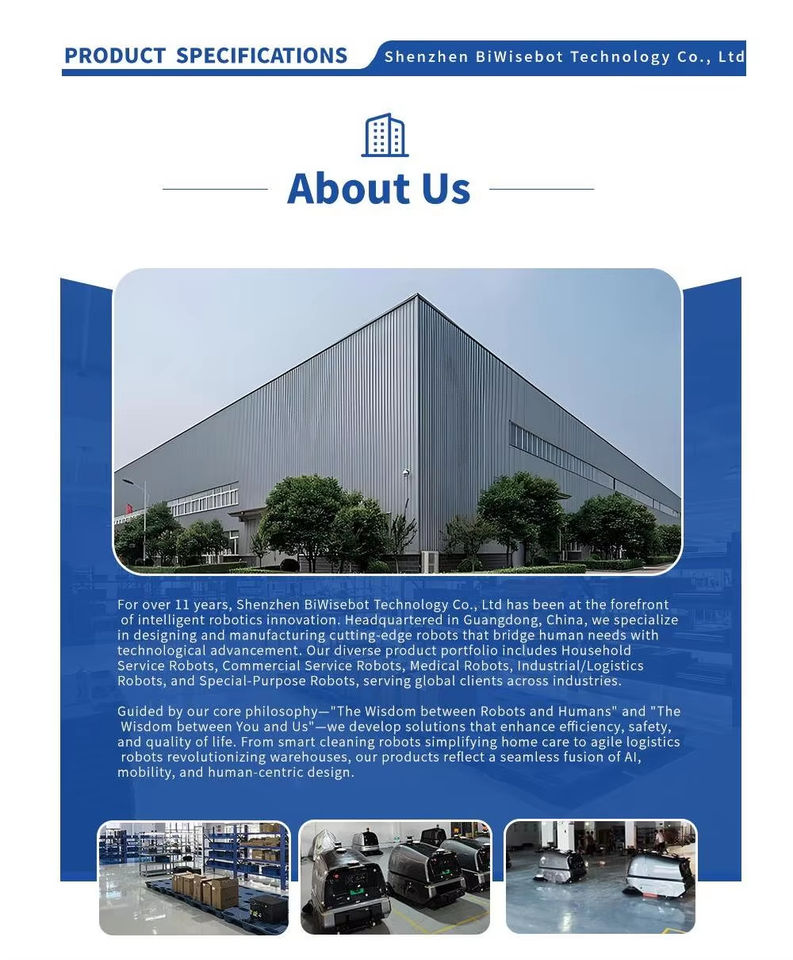 PRODUCT SPECIFICATIONS Shenzhen BiWisebot Technology Co., Ltd

About Us

For over 11 years, Shenzhen BiWisebot Technology Co., Ltd has been at the forefront of intelligent robotics innovation. Headquartered in Guangdong, China, we specialize in designing and manufacturing cutting-edge robots that bridge human needs with technological advancement. Our diverse product portfolio includes Household Service Robots, Commercial Service Robots, Medical Robots, Industrial/Logistics Robots, and Special-Purpose Robots, serving global clients across industries.

Guided by our core philosophy—"The Wisdom between Robots and Humans" and "The Wisdom between You and Us"—we develop solutions that enhance efficiency, safety, and quality of life. From smart cleaning robots simplifying home care to agile logistics robots revolutionizing warehouses, our products reflect a seamless fusion of AI, mobility, and human-centric design.